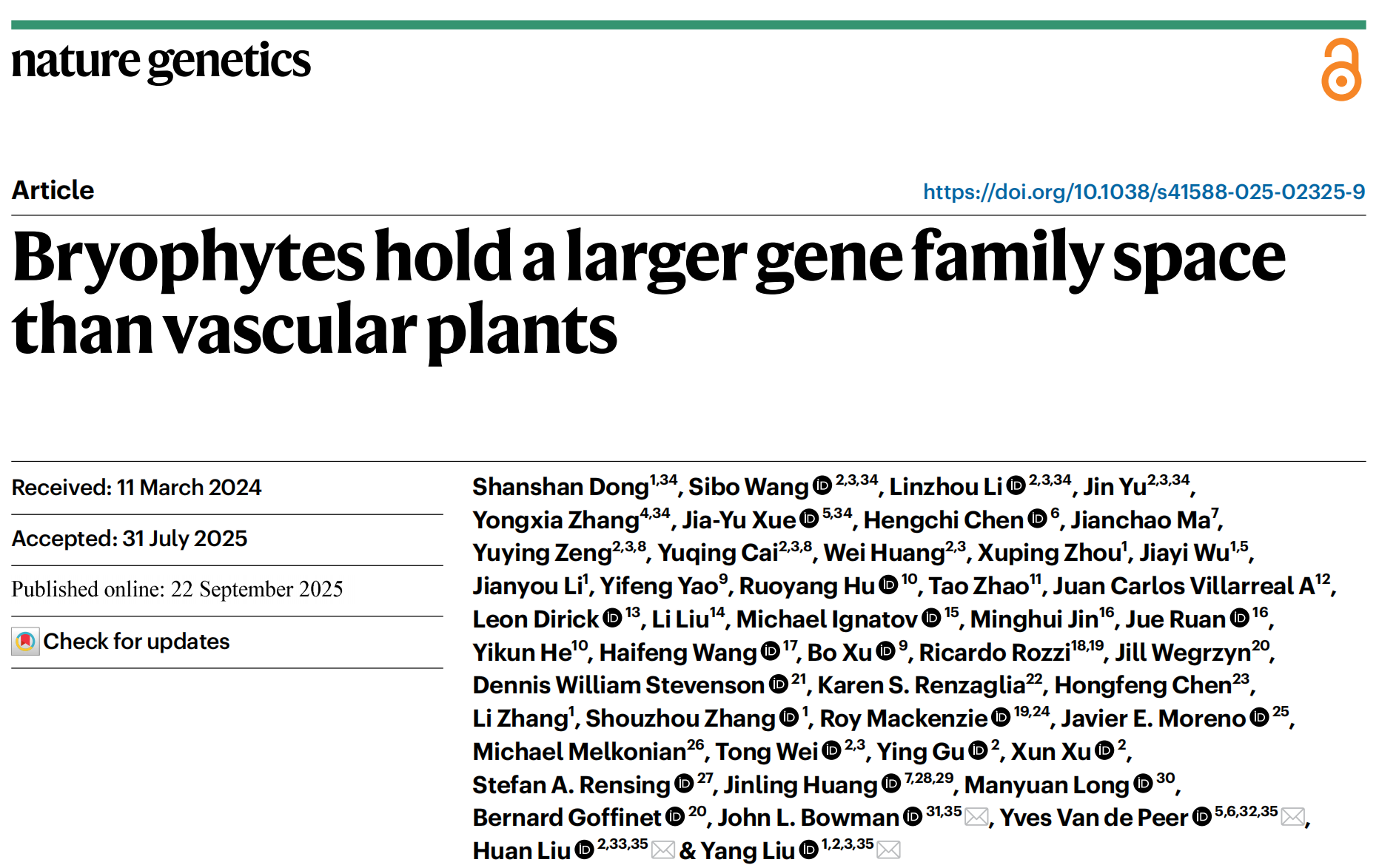 nature genetics

Article

https://doi.org/10.1038/s41588-025-02325-9

Bryophytes hold a larger gene family space than vascular plants

Received: 11 March 2024

Accepted: 31 July 2025

Published online: 22 September 2025

Check for updates

Shanshan Dong$^{1,34}$, Sibo Wang$^{2,3,34}$, Linzhou Li$^{2,3,34}$, Jin Yu$^{2,3,34}$, Yongxia Zhang$^{4,34}$, Jia-Yu Xue$^{5,34}$, Hengchi Chen$^{6}$, Jianchao Ma$^{7}$, Yuying Zeng$^{2,3,8}$, Yuqing Cai$^{2,3,8}$, Wei Huang$^{2,3}$, Xuping Zhou$^{1}$, Jiayi Wu$^{1,5}$, Jianyou Li$^{1}$, Yifeng Yao$^{9}$, Ruoyang Hu$^{10}$, Tao Zhao$^{11}$, Juan Carlos Villarreal A$^{12}$, Leon Dirick$^{13}$, Li Liu$^{14}$, Michael Ignatov$^{15}$, Minghui Jin$^{16}$, Jue Ruan$^{16}$, Yikun He$^{10}$, Haifeng Wang$^{17}$, Bo Xu$^{9}$, Ricardo Rozzi$^{18,19}$, Jill Wegrzyn$^{20}$, Dennis William Stevenson$^{21}$, Karen S. Renzaglia$^{22}$, Hongfeng Chen$^{23}$, Li Zhang$^{1}$, Shouzhou Zhang$^{1}$, Roy Mackenzie$^{19,24}$, Javier E. Moreno$^{25}$, Michael Melkonian$^{26}$, Tong Wei$^{2,3}$, Ying Gu$^{2}$, Xun Xu$^{2}$, Stefan A. Rensing$^{27}$, Jinling Huang$^{7,28,29}$, Manyuan Long$^{30}$, Bernard Goffinet$^{20}$, John L. Bowman$^{31,35}$, Yves Van de Peer$^{5,6,32,35}$, Huan Liu$^{2,33,35}$ & Yang Liu$^{1,2,3,35}$